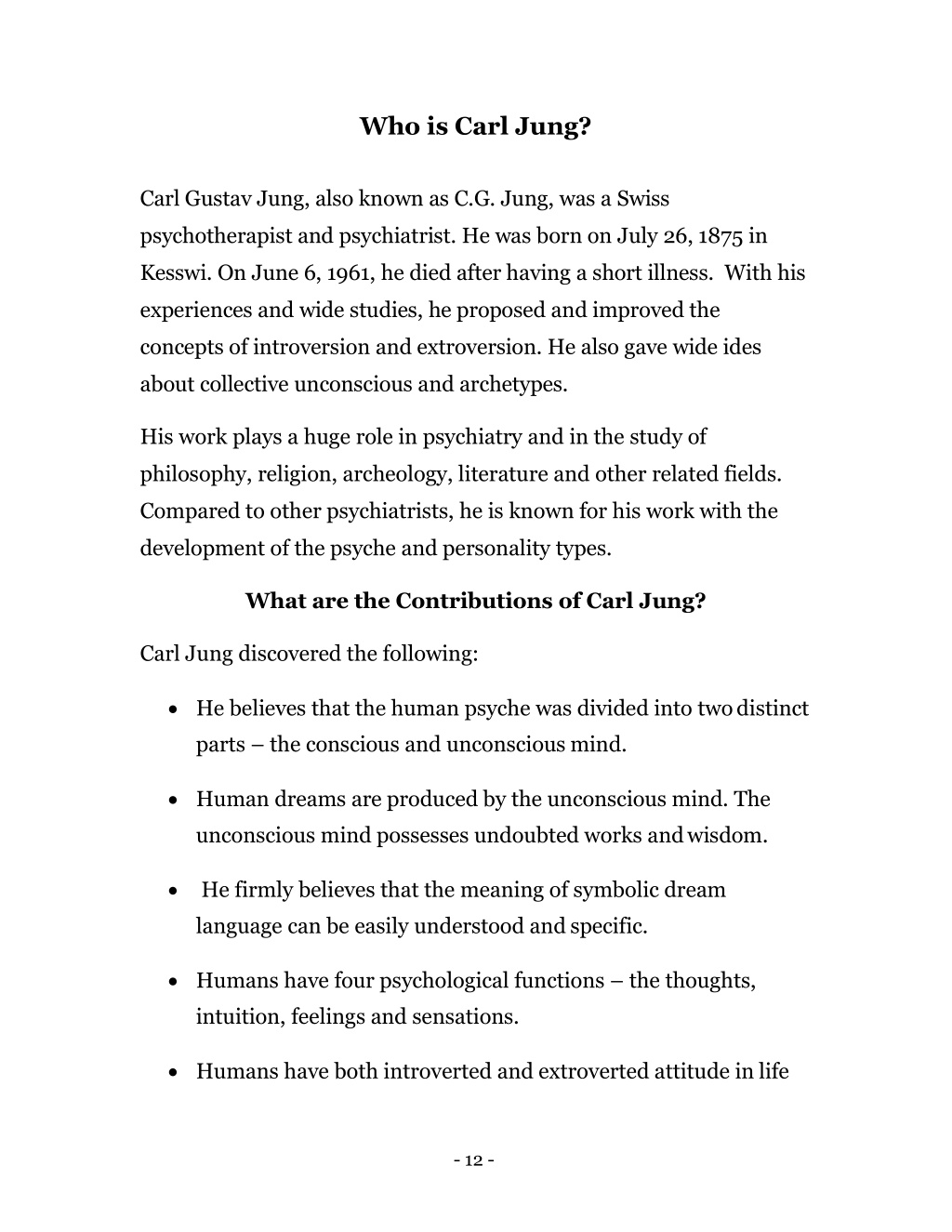 Who is Carl Jung?

Carl Gustav Jung, also known as C.G. Jung, was a Swiss psychotherapist and psychiatrist. He was born on July 26, 1875 in Kesswi. On June 6, 1961, he died after having a short illness. With his experiences and wide studies, he proposed and improved the concepts of introversion and extroversion. He also gave wide ides about collective unconscious and archetypes.

His work plays a huge role in psychiatry and in the study of philosophy, religion, archeology, literature and other related fields. Compared to other psychiatrists, he is known for his work with the development of the psyche and personality types.

What are the Contributions of Carl Jung?

Carl Jung discovered the following:

• He believes that the human psyche was divided into two distinct parts – the conscious and unconscious mind.

• Human dreams are produced by the unconscious mind. The unconscious mind possesses undoubted works and wisdom.

• He firmly believes that the meaning of symbolic dream language can be easily understood and specific.

• Humans have four psychological functions – the thoughts, intuition, feelings and sensations.

• Humans have both introverted and extroverted attitude in life

- 12 -